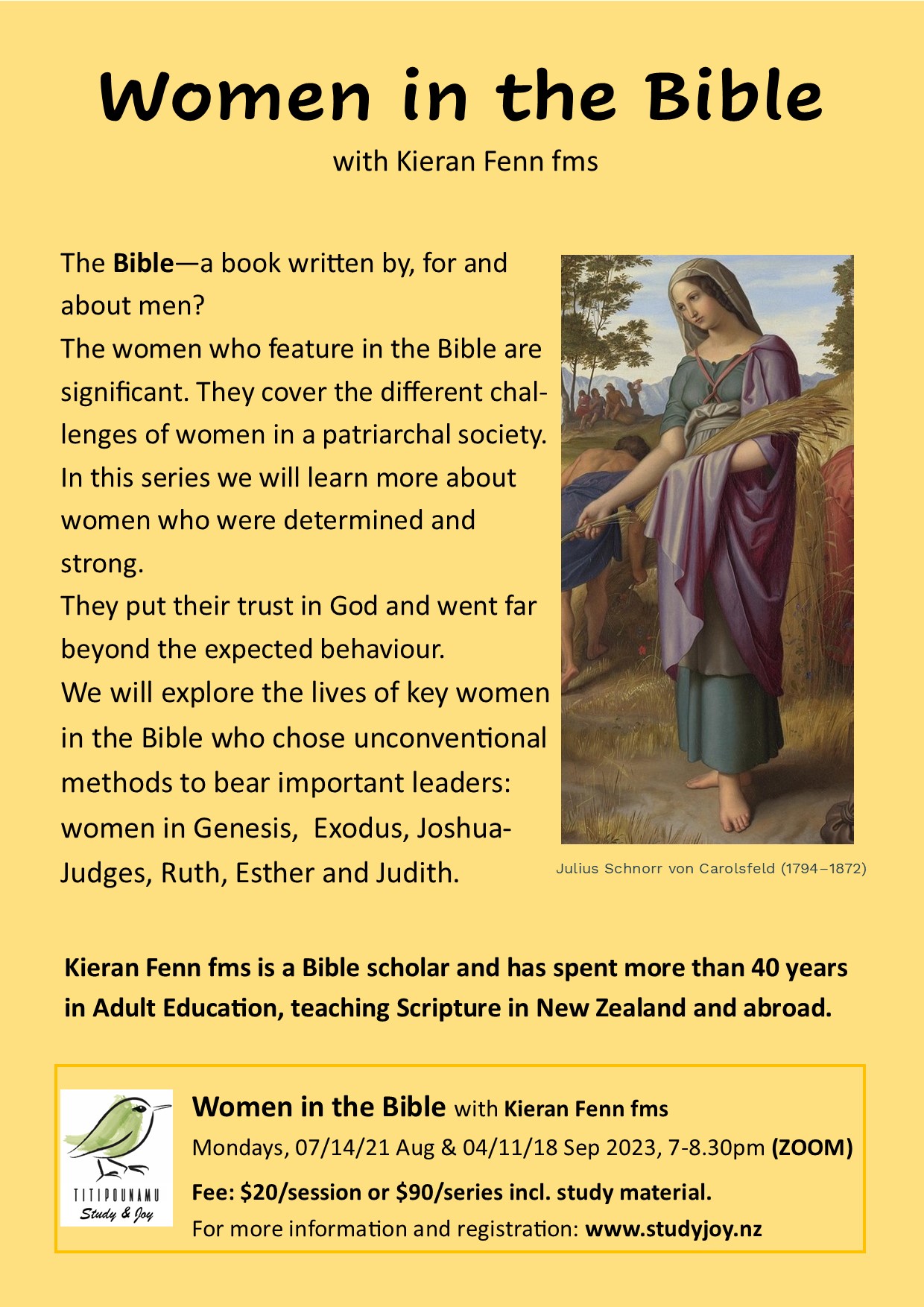 Women in the Bible

with Kieran Fenn fms

The Bible—a book written by, for and about men?
The women who feature in the Bible are significant. They cover the different challenges of women in a patriarchal society. In this series we will learn more about women who were determined and strong.
They put their trust in God and went far beyond the expected behaviour.
We will explore the lives of key women in the Bible who chose unconventional methods to bear important leaders: women in Genesis, Exodus, Joshua-Judges, Ruth, Esther and Judith.

Julius Schnorr von Carolsfeld (1794–1872)

Kieran Fenn fms is a Bible scholar and has spent more than 40 years in Adult Education, teaching Scripture in New Zealand and abroad.

TITIPOUNAMU
Study & Joy

Women in the Bible with Kieran Fenn fms
Mondays, 07/14/21 Aug & 04/11/18 Sep 2023, 7-8.30pm (ZOOM)
Fee: $20/session or $90/series incl. study material.
For more information and registration: www.studyjoy.nz